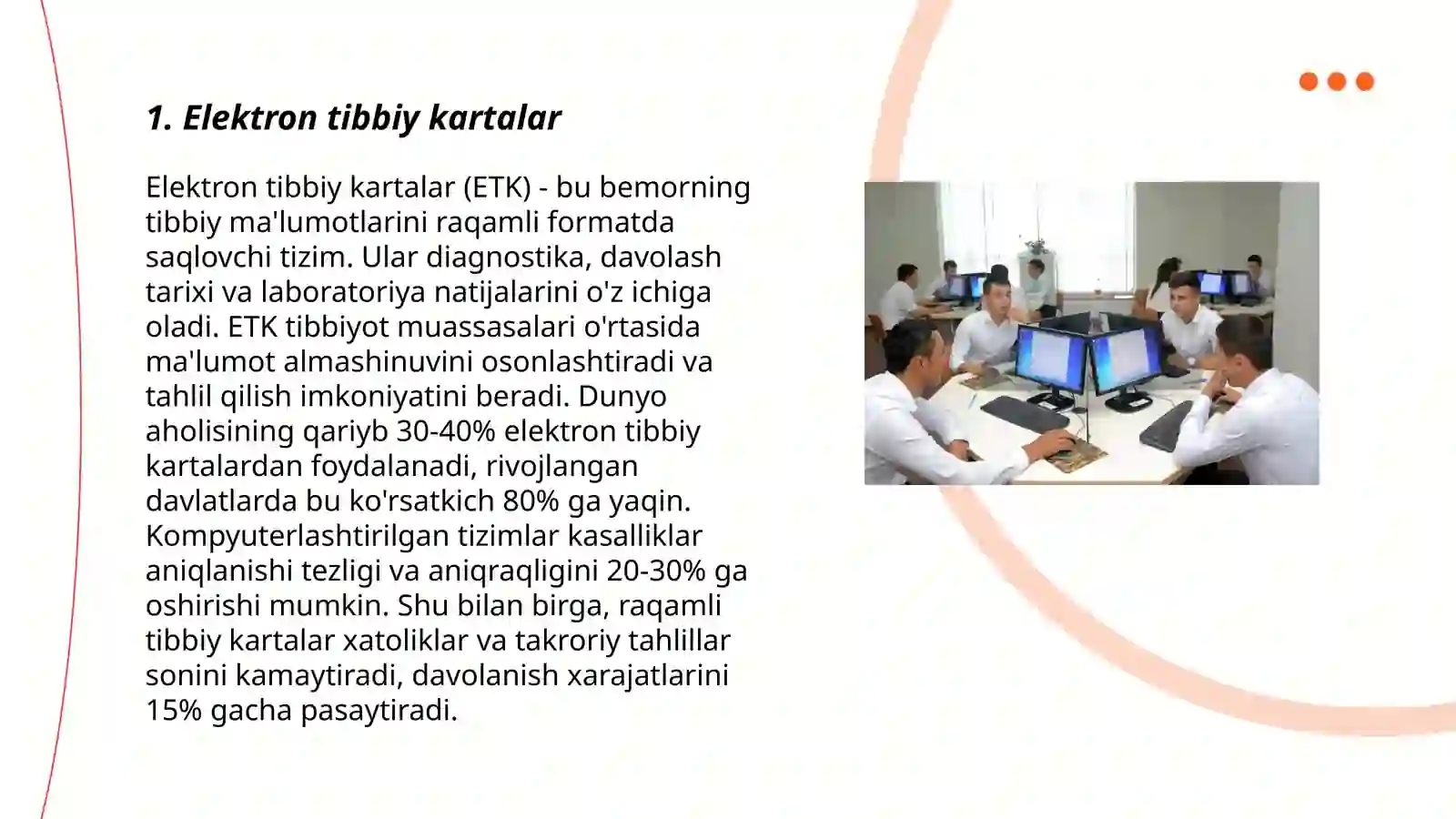 1. Elektron tibbiy kartalar

Elektron tibbiy kartalar (ETK) - bu bemorning tibbiy ma'lumotlarini raqamli formatda saqlovchi tizim. Ular diagnostika, davolash tarixi va laboratoriya natijalarini o'z ichiga oladi. ETK tibbiyot muassasalari o'rtasida ma'lumot almashinuvini osonlashtiradi va tahlil qilish imkoniyatini beradi. Dunyo aholisining qariyb 30-40% elektron tibbiy kartalardan foydalanadi, rivojlangan davlatlarda bu ko'rsatkich 80% ga yaqin. Kompyuterlashtirilgan tizimlar kasalliklar aniqlanishi tezligi va aniqraqligini 20-30% ga oshirishi mumkin. Shu bilan birga, raqamli tibbiy kartalar xatoliklar va takroriy tahlillar sonini kamaytiradi, davolanish xarajatlarini 15% gacha pasaytiradi.